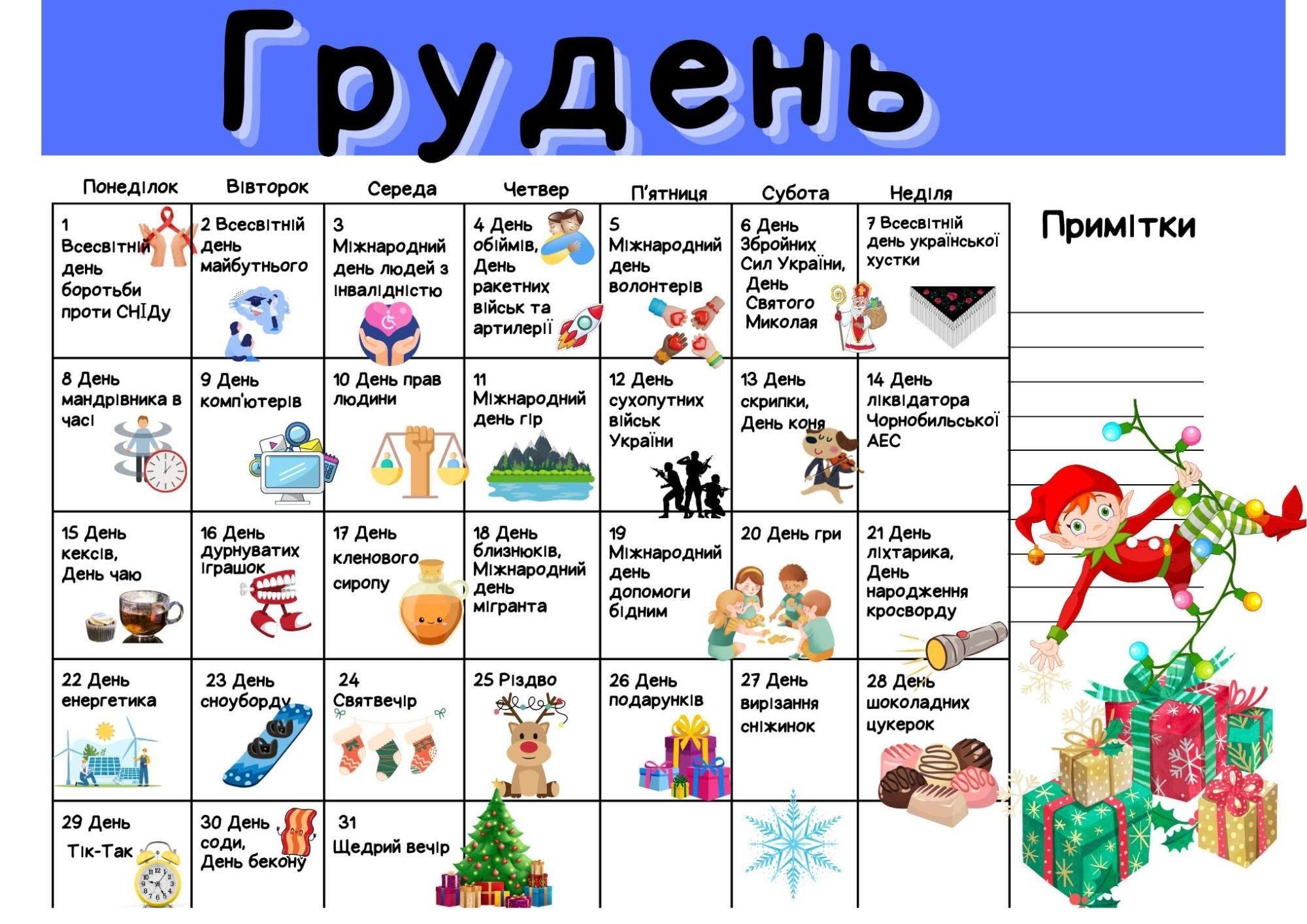 Грудень

| Понеділок | Вівторок | Середа | Четвер | П'ятниця | Субота | Неділя |
|---|---|---|---|---|---|---|
| 1 Всесвітній день боротьби проти СНІДу | 2 Всесвітній день майбутнього | 3 Міжнародний день людей з інвалідністю | 4 День обіймів, День ракетних військ та артилерії | 5 Міжнародний день волонтерів | 6 День Збройних Сил України, День Святого Миколая | 7 Всесвітній день української хустки |
| 8 День мандрівника в часі | 9 День комп'ютерів | 10 День прав людини | 11 Міжнародний день гір | 12 День сухопутних військ України | 13 День скрипки, День коня | 14 День ліквідатора Чорнобильської АЕС |
| 15 День кексів, День чаю | 16 День дурнуватих іграшок | 17 День кленового сиропу | 18 День близнюків, Міжнародний день мігранта | 19 Міжнародний день допомоги бідним | 20 День гри | 21 День ліхтарика, День народження кросворду |
| 22 День енергетика | 23 День сноуборду | 24 Святвечір | 25 Різдво | 26 День подарунків | 27 День вирізання сніжинок | 28 День шоколадних цукерок |
| 29 День Тік-Так | 30 День соди, День бекону | 31 Щедрий вечір | | | | |

Примітки